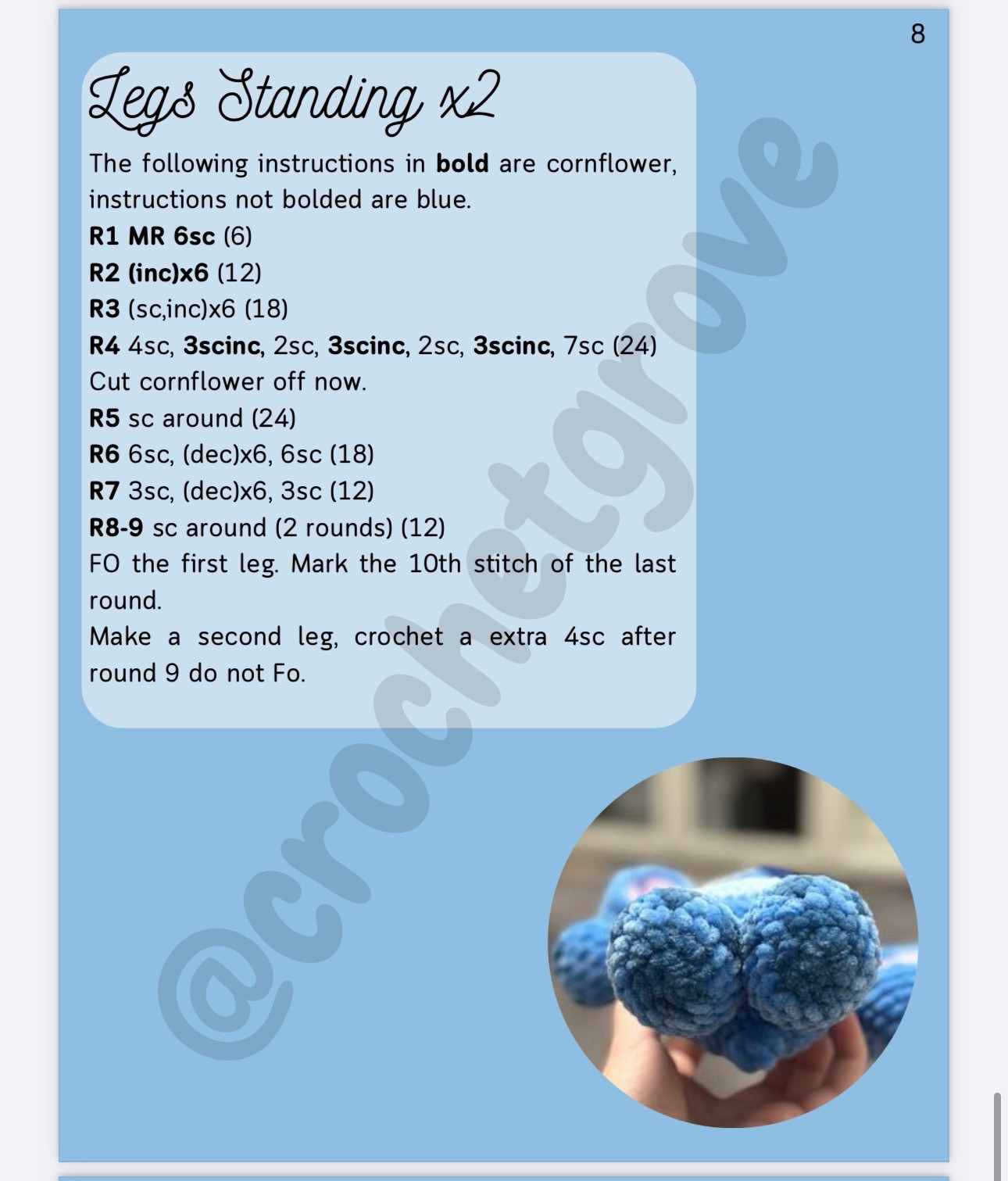 8

Legs Standing x2

The following instructions in bold are cornflower, instructions not bolded are blue.
R1 MR 6sc (6)
R2 (inc)x6 (12)
R3 (sc,inc)x6 (18)
R4 4sc, 3scinc, 2sc, 3scinc, 2sc, 3scinc, 7sc (24)
Cut cornflower off now.
R5 sc around (24)
R6 6sc, (dec)x6, 6sc (18)
R7 3sc, (dec)x6, 3sc (12)
R8-9 sc around (2 rounds) (12)
FO the first leg. Mark the 10th stitch of the last round.
Make a second leg, crochet a extra 4sc after round 9 do not Fo.

@crochetgrove